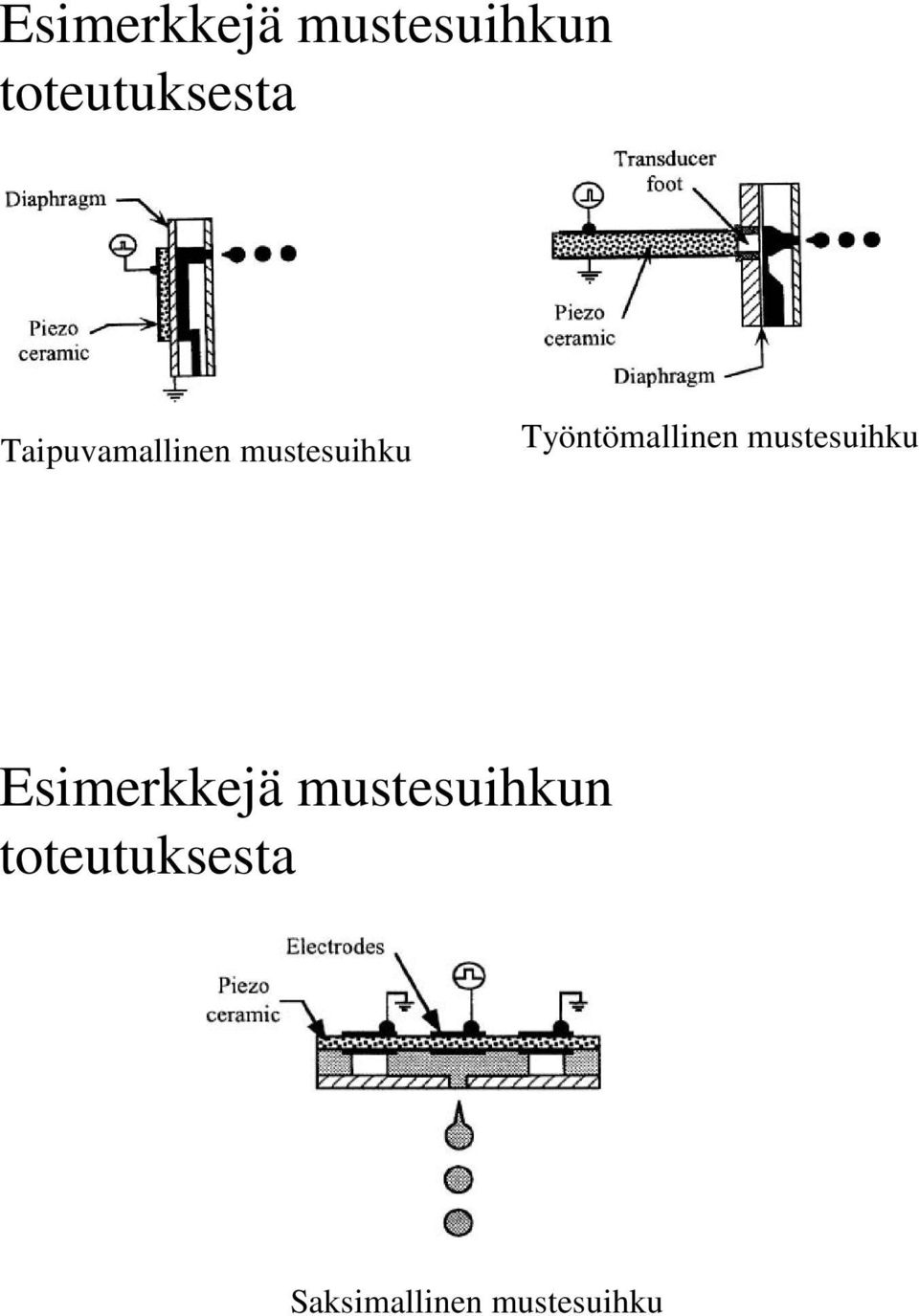 Esimerkkejä mustesuihkun toteutuksesta

Diaphragm

Piezo ceramic

Taipuvamallinen mustesuihku

Transducer foot

Piezo ceramic

Diaphragm

Työntömallinen mustesuihku

Esimerkkejä mustesuihkun toteutuksesta

Electrodes

Piezo ceramic

Saksimallinen mustesuihku